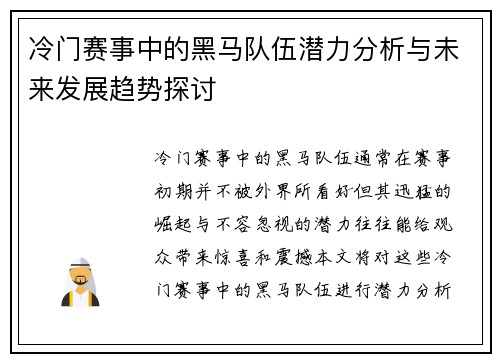 冷门赛事中的黑马队伍潜力分析与未来发展趋势探讨

冷门赛事中的黑马队伍通常在赛事初期并不被外界所看好但其迅猛的崛起与不容忽视的潜力往往能给观众带来惊喜和震撼本文将对这些冷门赛事中的黑马队伍进行潜力分析